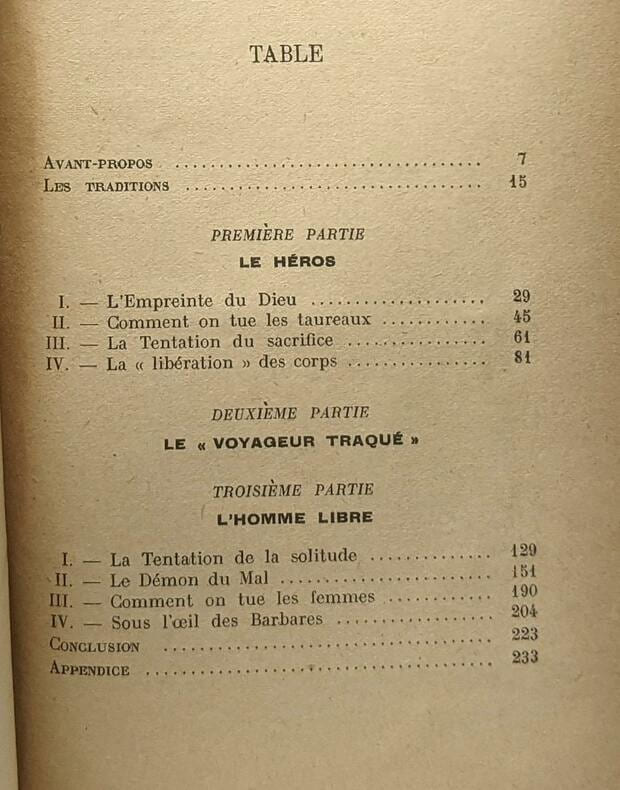 TABLE

Avant-propos 7
Les traditions 15

PREMIÈRE PARTIE
LE HÉROS

I. — L'Empreinte du Dieu 29
II. — Comment on tue les taureaux 45
III. — La Tentation du sacrifice 61
IV. — La « libération » des corps 81

DEUXIÈME PARTIE
LE « VOYAGEUR TRAQUÉ »

TROISIÈME PARTIE
L'HOMME LIBRE

I. — La Tentation de la solitude 129
II. — Le Démon du Mal 151
III. — Comment on tue les femmes 190
IV. — Sous l'œil des Barbares 204
Conclusion 223
Appendice 233